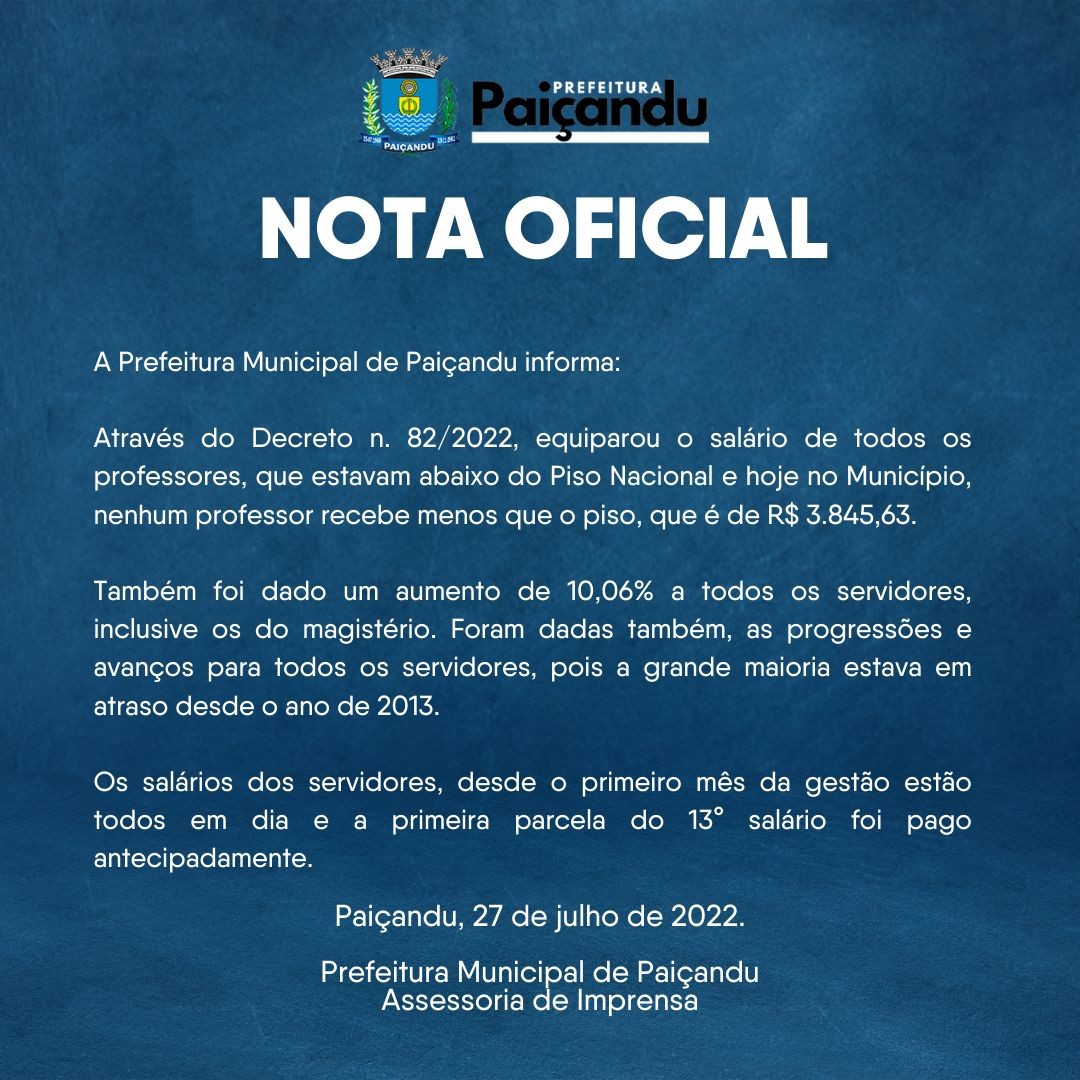 PAIÇANDU

PREFEITURA
Paiçandu

NOTA OFICIAL

A Prefeitura Municipal de Paiçandu informa:

Através do Decreto n. 82/2022, equiparou o salário de todos os professores, que estavam abaixo do Piso Nacional e hoje no Município, nenhum professor recebe menos que o piso, que é de R$ 3.845,63.

Também foi dado um aumento de 10,06% a todos os servidores, inclusive os do magistério. Foram dadas também, as progressões e avanços para todos os servidores, pois a grande maioria estava em atraso desde o ano de 2013.

Os salários dos servidores, desde o primeiro mês da gestão estão todos em dia e a primeira parcela do 13° salário foi pago antecipadamente.

Paiçandu, 27 de julho de 2022.

Prefeitura Municipal de Paiçandu
Assessoria de Imprensa